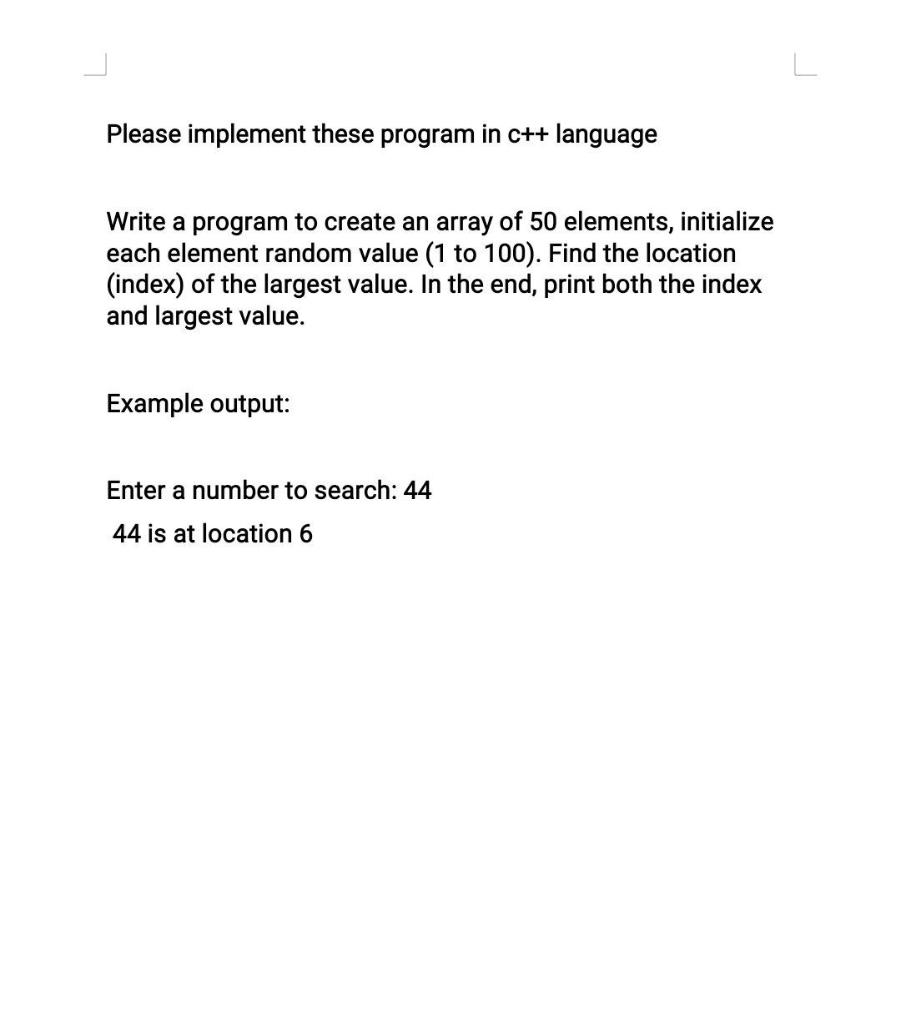 Please implement these program in c++ language

Write a program to create an array of 50 elements, initialize each element random value (1 to 100). Find the location (index) of the largest value. In the end, print both the index and largest value.

Example output:

Enter a number to search: 44
44 is at location 6